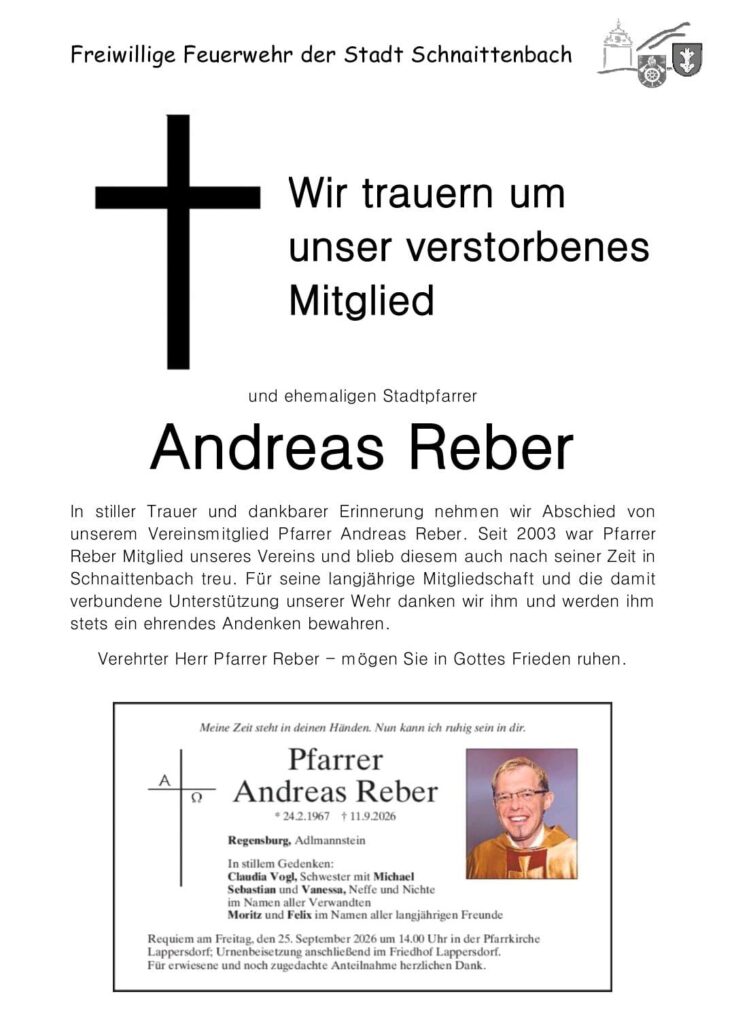 Freiwillige Feuerwehr der Stadt Schnaittenbach

Wir trauern um unser verstorbenes Mitglied

und ehemaligen Stadtpfarrer

Andreas Reber

In stiller Trauer und dankbarer Erinnerung nehmen wir Abschied von unserem Vereinsmitglied Pfarrer Andreas Reber. Seit 2003 war Pfarrer Reber Mitglied unseres Vereins und blieb diesem auch nach seiner Zeit in Schnaittenbach treu. Für seine langjährige Mitgliedschaft und die damit verbundene Unterstützung unserer Wehr danken wir ihm und werden ihm stets ein ehrendes Andenken bewahren.

Verehrter Herr Pfarrer Reber – mögen Sie in Gottes Frieden ruhen.

Meine Zeit steht in deinen Händen. Nun kann ich ruhig sein in dir.

A
Ω

Pfarrer
Andreas Reber

* 24.2.1967 † 11.9.2026

Regensburg, Adlmannstein

In stillem Gedenken:
Claudia Vogl, Schwester mit Michael
Sebastian und Vanessa, Neffe und Nichte
im Namen aller Verwandten
Moritz und Felix im Namen aller langjährigen Freunde

Requiem am Freitag, den 25. September 2026 um 14.00 Uhr in der Pfarrkirche Lappersdorf; Urnenbeisetzung anschließend im Friedhof Lappersdorf.
Für erwiesene und noch zugedachte Anteilnahme herzlichen Dank.